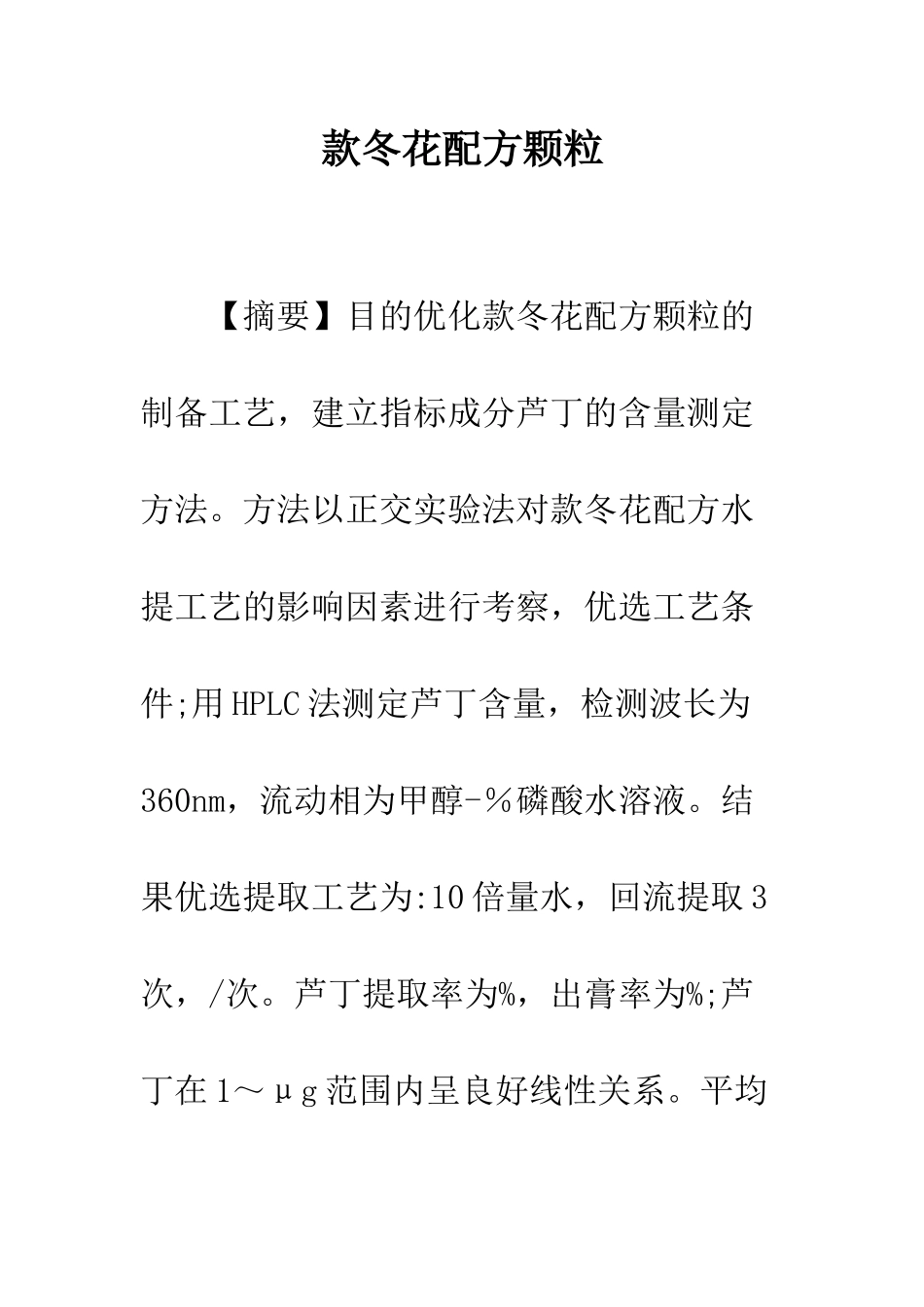 款冬花配方颗粒

【摘要】目的优化款冬花配方颗粒的制备工艺，建立指标成分芦丁的含量测定方法。方法以正交实验法对款冬花配方水提工艺的影响因素进行考察，优选工艺条件;用HPLC法测定芦丁含量，检测波长为360nm，流动相为甲醇-％磷酸水溶液。结果优选提取工艺为:10倍量水，回流提取3次，/次。芦丁提取率为%，出膏率为%;芦丁在1～μg范围内呈良好线性关系。平均